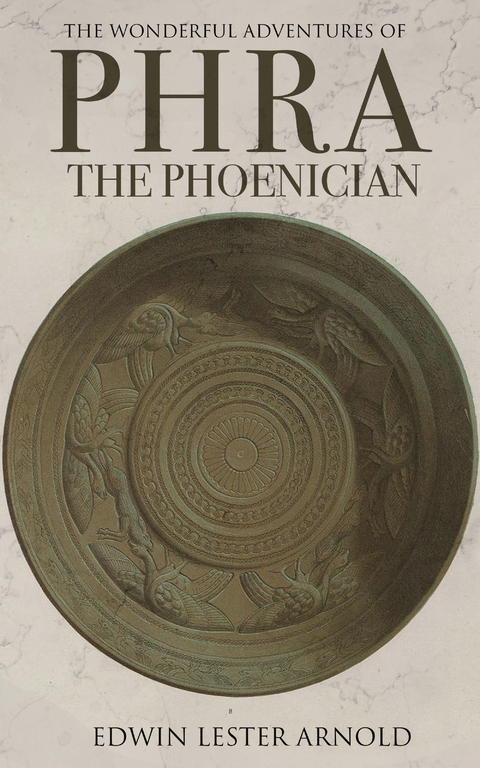 THE WONDERFUL ADVENTURES OF
PHRA
THE PHOENICIAN

EDWIN LESTER ARNOLD